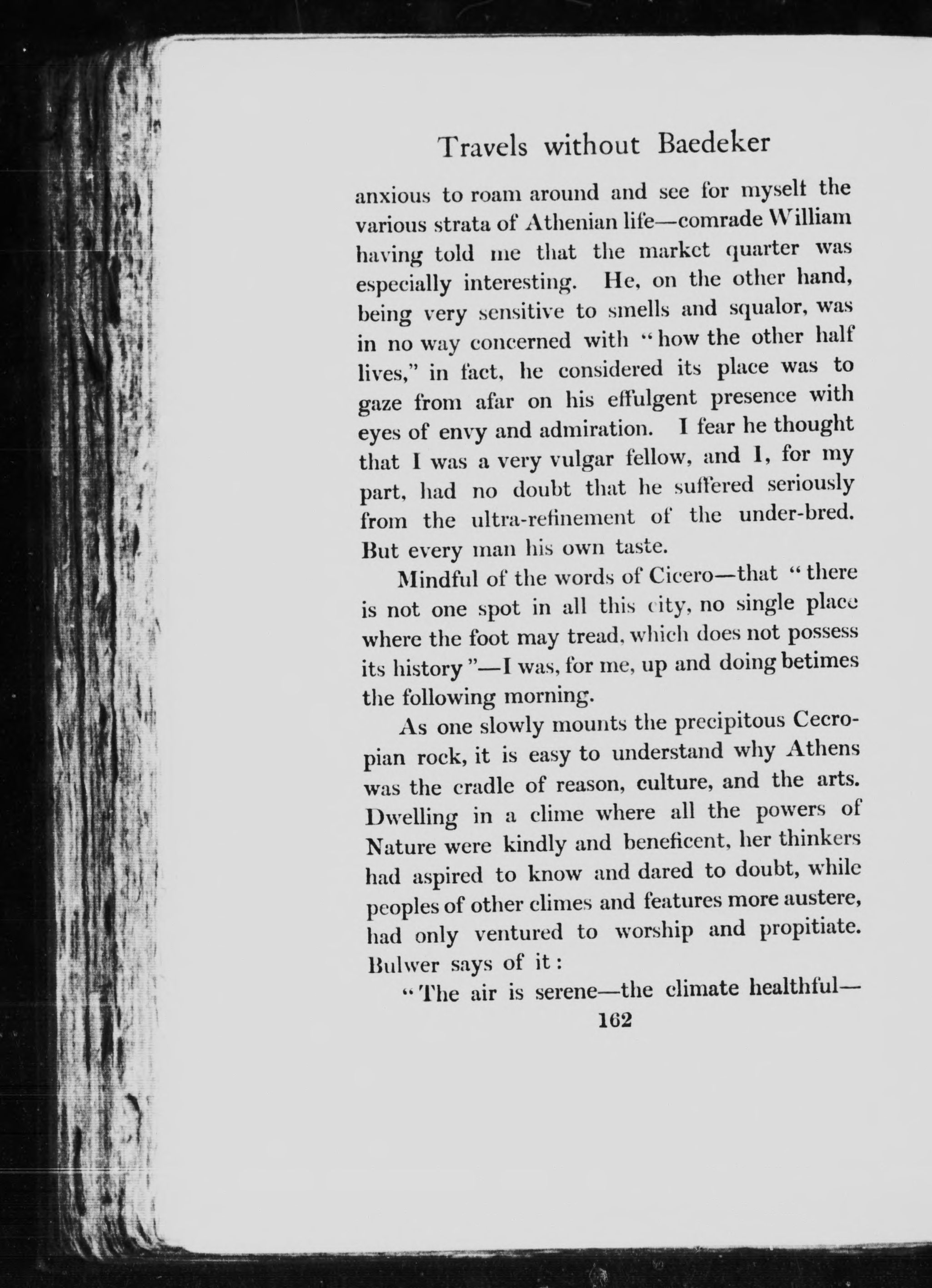 Travels without Baedeker

anxious to roam around and see for myself the various strata of Athenian life—comrade William having told me that the market quarter was especially interesting. He, on the other hand, being very sensitive to smells and squalor, was in no way concerned with "how the other half lives," in fact, he considered its place was to gaze from afar on his effulgent presence with eyes of envy and admiration. I fear he thought that I was a very vulgar fellow, and I, for my part, had no doubt that he suffered seriously from the ultra-refinement of the under-bred. But every man his own taste.

Mindful of the words of Cicero—that "there is not one spot in all this city, no single place where the foot may tread, which does not possess its history"—I was, for me, up and doing betimes the following morning.

As one slowly mounts the precipitous Cecropian rock, it is easy to understand why Athens was the cradle of reason, culture, and the arts. Dwelling in a clime where all the powers of Nature were kindly and beneficent, her thinkers had aspired to know and dared to doubt, while peoples of other climes and features more austere, had only ventured to worship and propitiate. Bulwer says of it:

"The air is serene—the climate healthful—

162